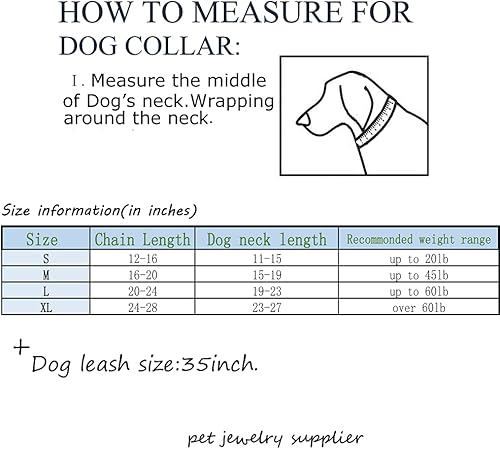 HOW TO MEASURE FOR DOG COLLAR:

I. Measure the middle of Dog's neck.Wrapping around the neck.

Size information(in inches)

| Size | Chain Length | Dog neck length | Recommonded weight range |
|---|---|---|---|
| S | 12-16 | 11-15 | up to 20lb |
| M | 16-20 | 15-19 | up to 45lb |
| L | 20-24 | 19-23 | up to 60lb |
| XL | 24-28 | 23-27 | over 60lb |

+
Dog leash size:35inch.

pet jewelry supplier